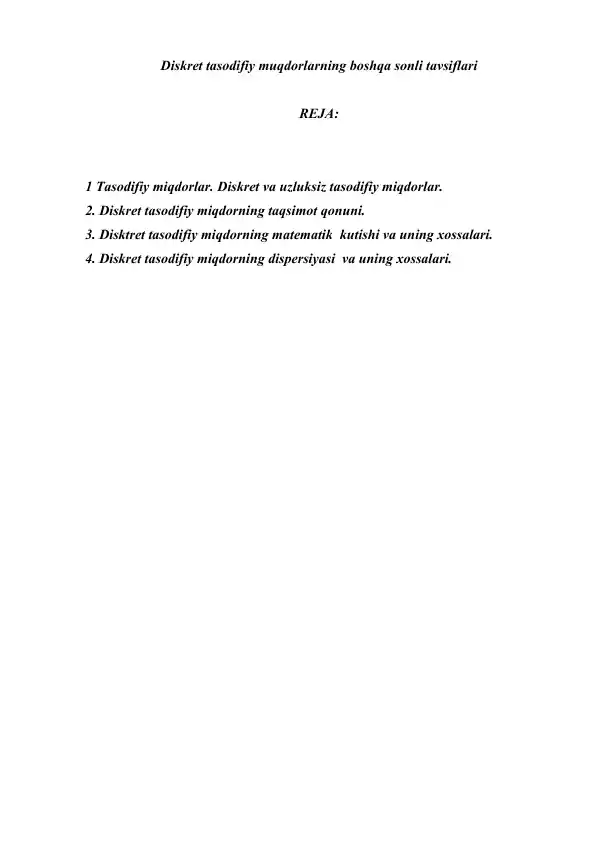 Diskret tasodifiy muqdorlarning boshqa sonli tavsiflari

REJA:

1 Tasodifiy miqdorlar. Diskret va uzluksiz tasodifiy miqdorlar.
2. Diskret tasodifiy miqdorning taqsimot qonuni.
3. Disktret tasodifiy miqdorning matematik kutishi va uning xossalari.
4. Diskret tasodifiy miqdorning dispersiyasi va uning xossalari.